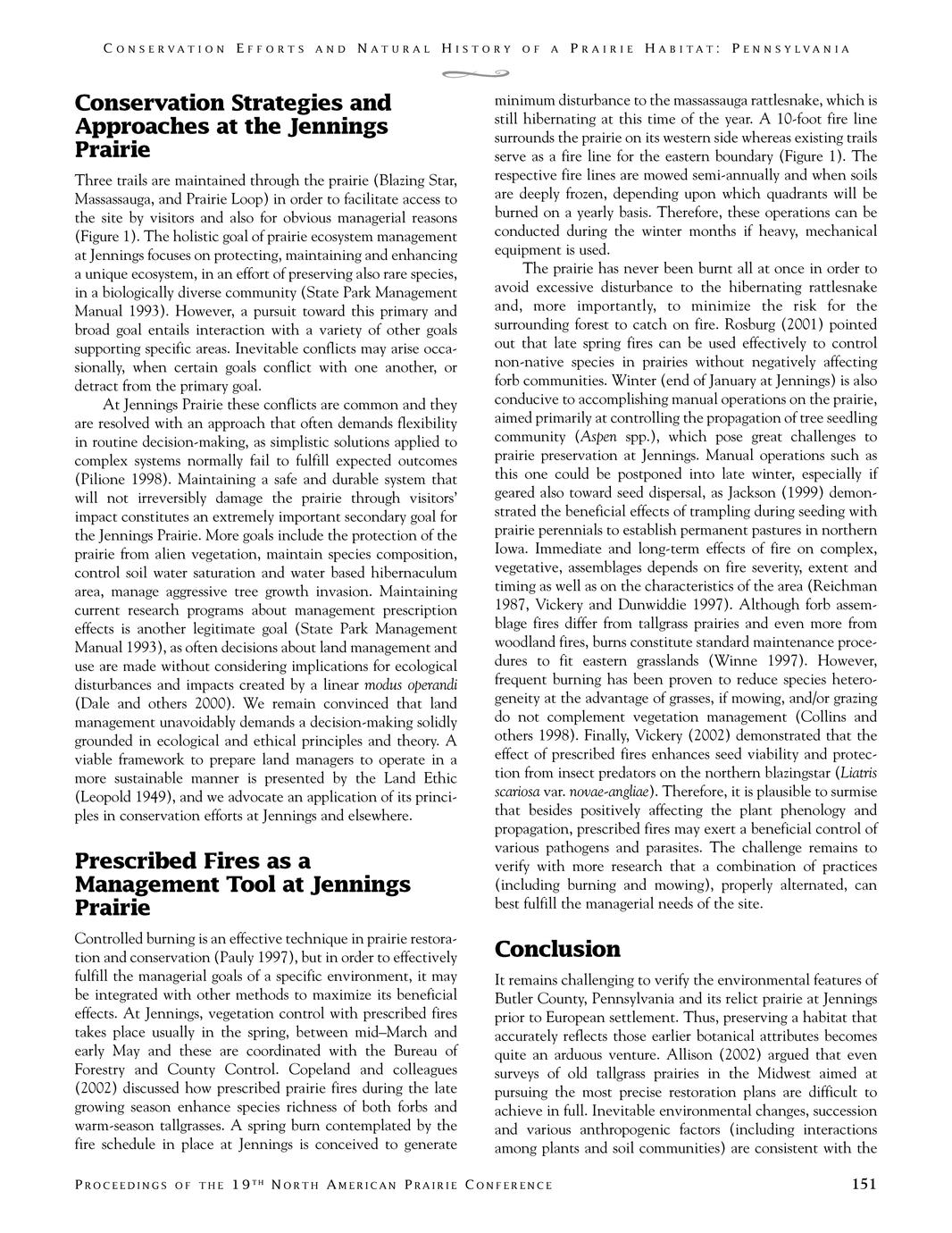 CONSERVATION EFFORTS AND NATURAL HISTORY OF A PRAIRIE HABITAT: PENNSYLVANIA

Conservation Strategies and Approaches at the Jennings Prairie

Three trails are maintained through the prairie (Blazing Star, Massassauga, and Prairie Loop) in order to facilitate access to the site by visitors and also for obvious managerial reasons (Figure 1). The holistic goal of prairie ecosystem management at Jennings focuses on protecting, maintaining and enhancing a unique ecosystem, in an effort of preserving also rare species, in a biologically diverse community (State Park Management Manual 1993). However, a pursuit toward this primary and broad goal entails interaction with a variety of other goals supporting specific areas. Inevitable conflicts may arise occasionally, when certain goals conflict with one another, or detract from the primary goal.

At Jennings Prairie these conflicts are common and they are resolved with an approach that often demands flexibility in routine decision-making, as simplistic solutions applied to complex systems normally fail to fulfill expected outcomes (Pilione 1998). Maintaining a safe and durable system that will not irreversibly damage the prairie through visitors' impact constitutes an extremely important secondary goal for the Jennings Prairie. More goals include the protection of the prairie from alien vegetation, maintain species composition, control soil water saturation and water based hibernaculum area, manage aggressive tree growth invasion. Maintaining current research programs about management prescription effects is another legitimate goal (State Park Management Manual 1993), as often decisions about land management and use are made without considering implications for ecological disturbances and impacts created by a linear modus operandi (Dale and others 2000). We remain convinced that land management unavoidably demands a decision-making solidly grounded in ecological and ethical principles and theory. A viable framework to prepare land managers to operate in a more sustainable manner is presented by the Land Ethic (Leopold 1949), and we advocate an application of its principles in conservation efforts at Jennings and elsewhere.

Prescribed Fires as a Management Tool at Jennings Prairie

Controlled burning is an effective technique in prairie restoration and conservation (Pauly 1997), but in order to effectively fulfill the managerial goals of a specific environment, it may be integrated with other methods to maximize its beneficial effects. At Jennings, vegetation control with prescribed fires takes place usually in the spring, between mid–March and early May and these are coordinated with the Bureau of Forestry and County Control. Copeland and colleagues (2002) discussed how prescribed prairie fires during the late growing season enhance species richness of both forbs and warm-season tallgrasses. A spring burn contemplated by the fire schedule in place at Jennings is conceived to generate minimum disturbance to the massassauga rattlesnake, which is still hibernating at this time of the year. A 10-foot fire line surrounds the prairie on its western side whereas existing trails serve as a fire line for the eastern boundary (Figure 1). The respective fire lines are mowed semi-annually and when soils are deeply frozen, depending upon which quadrants will be burned on a yearly basis. Therefore, these operations can be conducted during the winter months if heavy, mechanical equipment is used.

The prairie has never been burnt all at once in order to avoid excessive disturbance to the hibernating rattlesnake and, more importantly, to minimize the risk for the surrounding forest to catch on fire. Rosburg (2001) pointed out that late spring fires can be used effectively to control non-native species in prairies without negatively affecting forb communities. Winter (end of January at Jennings) is also conducive to accomplishing manual operations on the prairie, aimed primarily at controlling the propagation of tree seedling community (Aspen spp.), which pose great challenges to prairie preservation at Jennings. Manual operations such as this one could be postponed into late winter, especially if geared also toward seed dispersal, as Jackson (1999) demonstrated the beneficial effects of trampling during seeding with prairie perennials to establish permanent pastures in northern Iowa. Immediate and long-term effects of fire on complex, vegetative, assemblages depends on fire severity, extent and timing as well as on the characteristics of the area (Reichman 1987, Vickery and Dunwiddie 1997). Although forb assemblage fires differ from tallgrass prairies and even more from woodland fires, burns constitute standard maintenance procedures to fit eastern grasslands (Winne 1997). However, frequent burning has been proven to reduce species heterogeneity at the advantage of grasses, if mowing, and/or grazing do not complement vegetation management (Collins and others 1998). Finally, Vickery (2002) demonstrated that the effect of prescribed fires enhances seed viability and protection from insect predators on the northern blazingstar (Liatris scariosa var. novae-angliae). Therefore, it is plausible to surmise that besides positively affecting the plant phenology and propagation, prescribed fires may exert a beneficial control of various pathogens and parasites. The challenge remains to verify with more research that a combination of practices (including burning and mowing), properly alternated, can best fulfill the managerial needs of the site.

Conclusion

It remains challenging to verify the environmental features of Butler County, Pennsylvania and its relict prairie at Jennings prior to European settlement. Thus, preserving a habitat that accurately reflects those earlier botanical attributes becomes quite an arduous venture. Allison (2002) argued that even surveys of old tallgrass prairies in the Midwest aimed at pursuing the most precise restoration plans are difficult to achieve in full. Inevitable environmental changes, succession and various anthropogenic factors (including interactions among plants and soil communities) are consistent with the

PROCEEDINGS OF THE 19TH NORTH AMERICAN PRAIRIE CONFERENCE 151